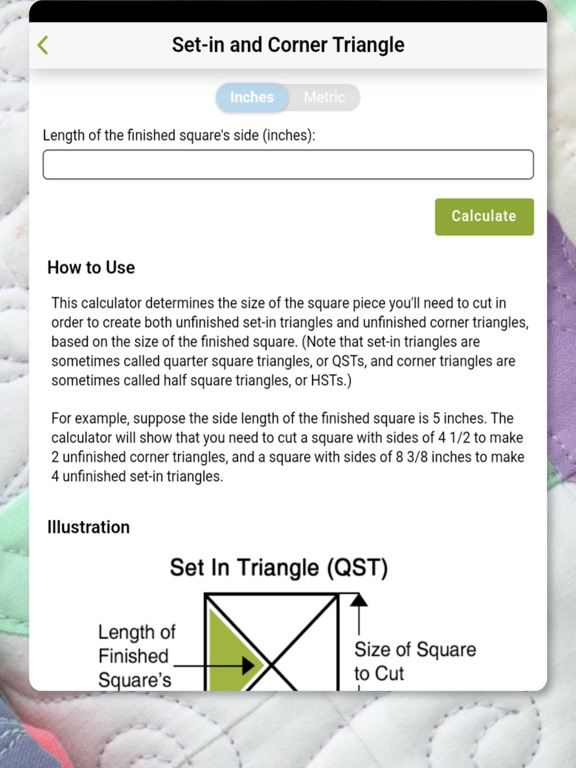 Set-in and Corner Triangle

Inches Metric

Length of the finished square's side (inches):

Calculate

How to Use

This calculator determines the size of the square piece you'll need to cut in order to create both unfinished set-in triangles and unfinished corner triangles, based on the size of the finished square. (Note that set-in triangles are sometimes called quarter square triangles, or QSTs, and corner triangles are sometimes called half square triangles, or HSTs.)

For example, suppose the side length of the finished square is 5 inches. The calculator will show that you need to cut a square with sides of 4 1/2 to make 2 unfinished corner triangles, and a square with sides of 8 3/8 inches to make 4 unfinished set-in triangles.

Illustration

Set In Triangle (QST)

Length of Finished Square's

Size of Square to Cut